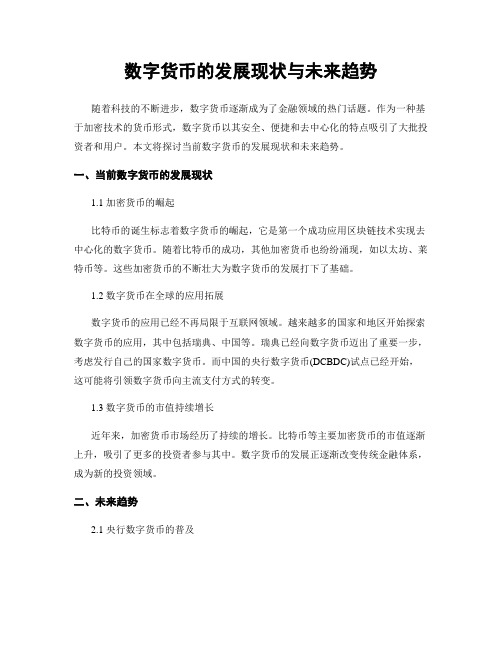 数字货币的发展现状与未来趋势

随着科技的不断进步，数字货币逐渐成为了金融领域的热门话题。作为一种基于加密技术的货币形式，数字货币以其安全、便捷和去中心化的特点吸引了大批投资者和用户。本文将探讨当前数字货币的发展现状和未来趋势。

一、当前数字货币的发展现状

1.1 加密货币的崛起

比特币的诞生标志着数字货币的崛起，它是第一个成功应用区块链技术实现去中心化的数字货币。随着比特币的成功，其他加密货币也纷纷涌现，如以太坊、莱特币等。这些加密货币的不断壮大为数字货币的发展打下了基础。

1.2 数字货币在全球的应用拓展

数字货币的应用已经不再局限于互联网领域。越来越多的国家和地区开始探索数字货币的应用，其中包括瑞典、中国等。瑞典已经向数字货币迈出了重要一步，考虑发行自己的国家数字货币。而中国的央行数字货币(DCBDC)试点已经开始，这可能将引领数字货币向主流支付方式的转变。

1.3 数字货币的市值持续增长

近年来，加密货币市场经历了持续的增长。比特币等主要加密货币的市值逐渐上升，吸引了更多的投资者参与其中。数字货币的发展正逐渐改变传统金融体系，成为新的投资领域。

二、未来趋势

2.1 央行数字货币的普及